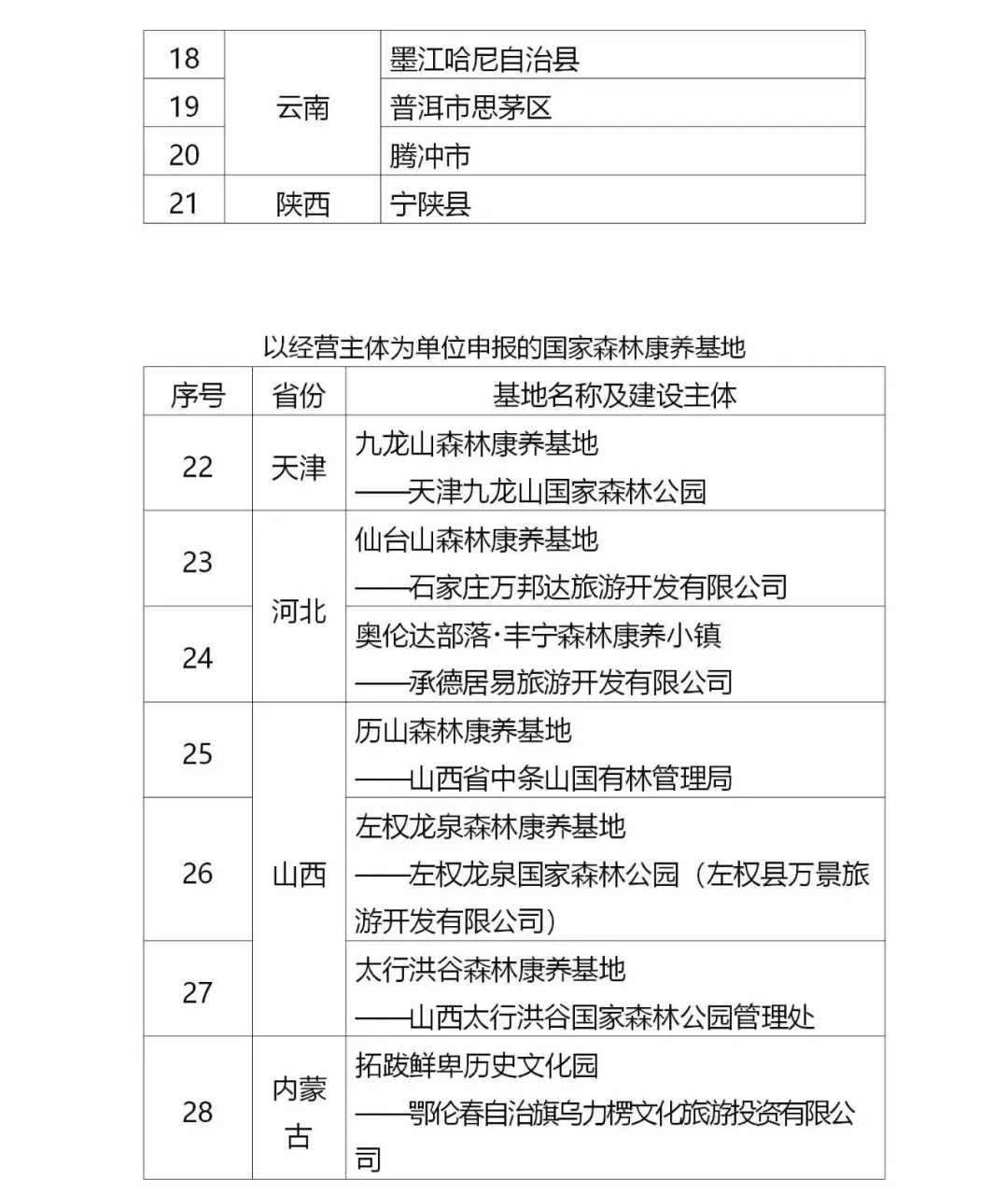 | 18 | 云南 | 墨江哈尼自治县 |
|---|---|---|
| 19 | 云南 | 普洱市思茅区 |
| 20 | 云南 | 腾冲市 |
| 21 | 陕西 | 宁陕县 |

以经营主体为单位申报的国家森林康养基地

| 序号 | 省份 | 基地名称及建设主体 |
|---|---|---|
| 22 | 天津 | 九龙山森林康养基地 ——天津九龙山国家森林公园 |
| 23 | 河北 | 仙台山森林康养基地 ——石家庄万邦达旅游开发有限公司 |
| 24 | 河北 | 奥伦达部落·丰宁森林康养小镇 ——承德居易旅游开发有限公司 |
| 25 | 山西 | 历山森林康养基地 ——山西省中条山国有林管理局 |
| 26 | 山西 | 左权龙泉森林康养基地 ——左权龙泉国家森林公园（左权县万景旅游开发有限公司） |
| 27 | 山西 | 太行洪谷森林康养基地 ——山西太行洪谷国家森林公园管理处 |
| 28 | 内蒙古 | 拓跋鲜卑历史文化园 ——鄂伦春自治旗乌力楞文化旅游投资有限公司 |